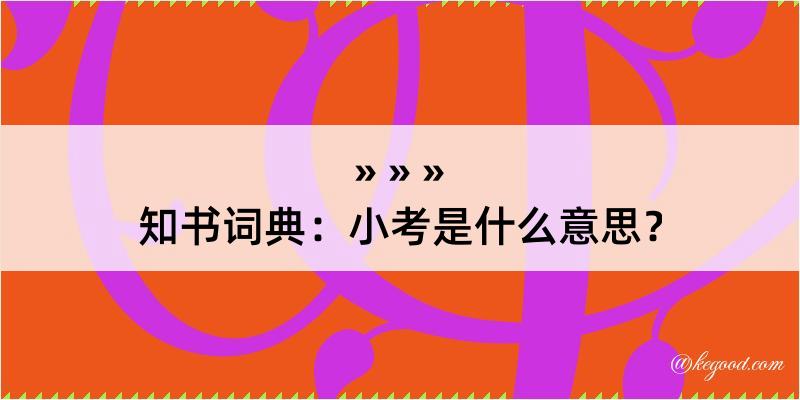 » » »
知书词典：小考是什么意思？

@kegood.com